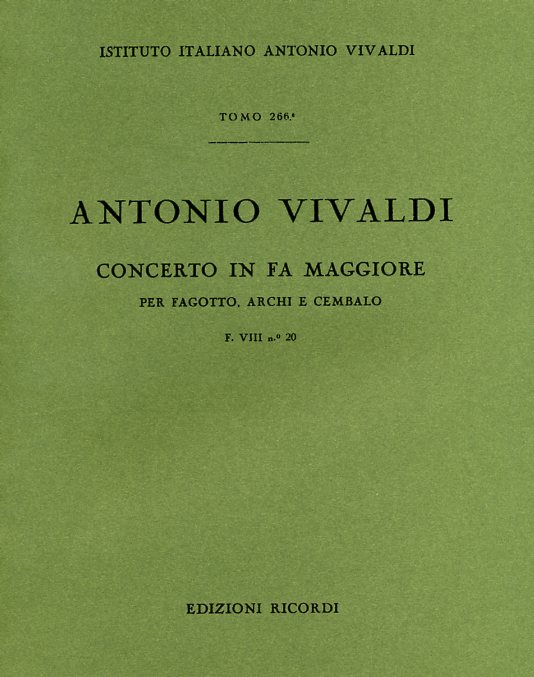 ISTITUTO ITALIANO ANTONIO VIVALDI

TOMO 266.°

ANTONIO VIVALDI

CONCERTO IN FA MAGGIORE

PER FAGOTTO, ARCHI E CEMBALO

F. VIII n.° 20

EDIZIONI RICORDI